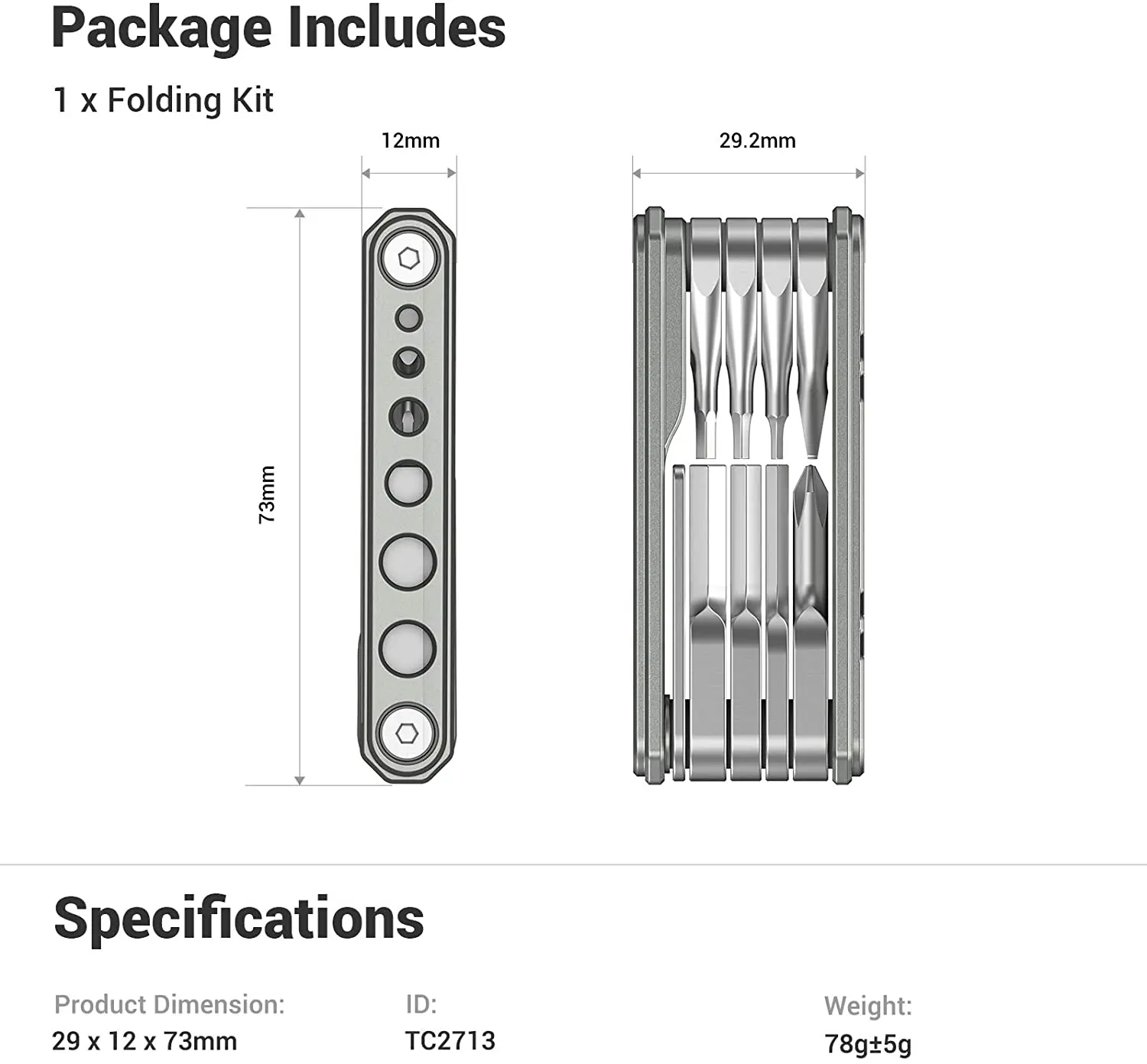 Package Includes

1 x Folding Kit

12mm

29.2mm

73mm

Specifications

Product Dimension:
29 x 12 x 73mm

ID:
TC2713

Weight:
78g±5g